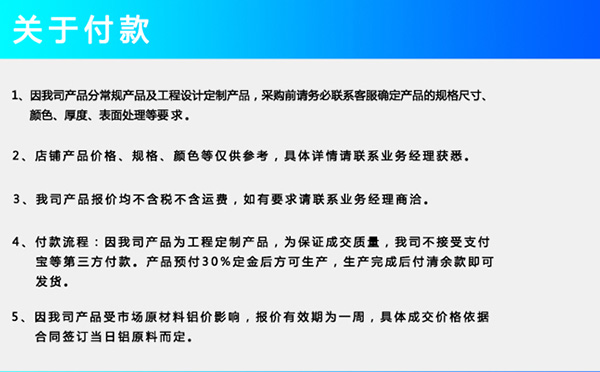 关于付款

1、因我司产品分常规产品及工程设计定制产品，采购前请务必联系客服确定产品的规格尺寸、颜色、厚度、表面处理等要求。

2、店铺产品价格、规格、颜色等仅供参考，具体详情请联系业务经理获悉。

3、我司产品报价均不含税不含运费，如有要求请联系业务经理商洽。

4、付款流程：因我司产品为工程定制产品，为保证成交质量，我司不接受支付宝等第三方付款。产品预付30%定金后方可生产，生产完成后付清余款即可发货。

5、因我司产品受市场原材料铝价影响，报价有效期为一周，具体成交价格依据合同签订当日铝原料而定。